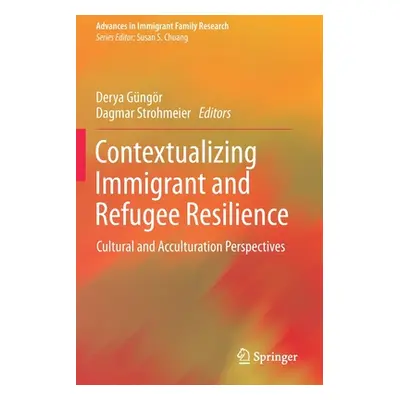 Advances in Immigrant Family Research
Series Editor: Susan S. Chuang

Derya Güngör
Dagmar Strohmeier Editors

Contextualizing Immigrant and Refugee Resilience

Cultural and Acculturation Perspectives

Springer